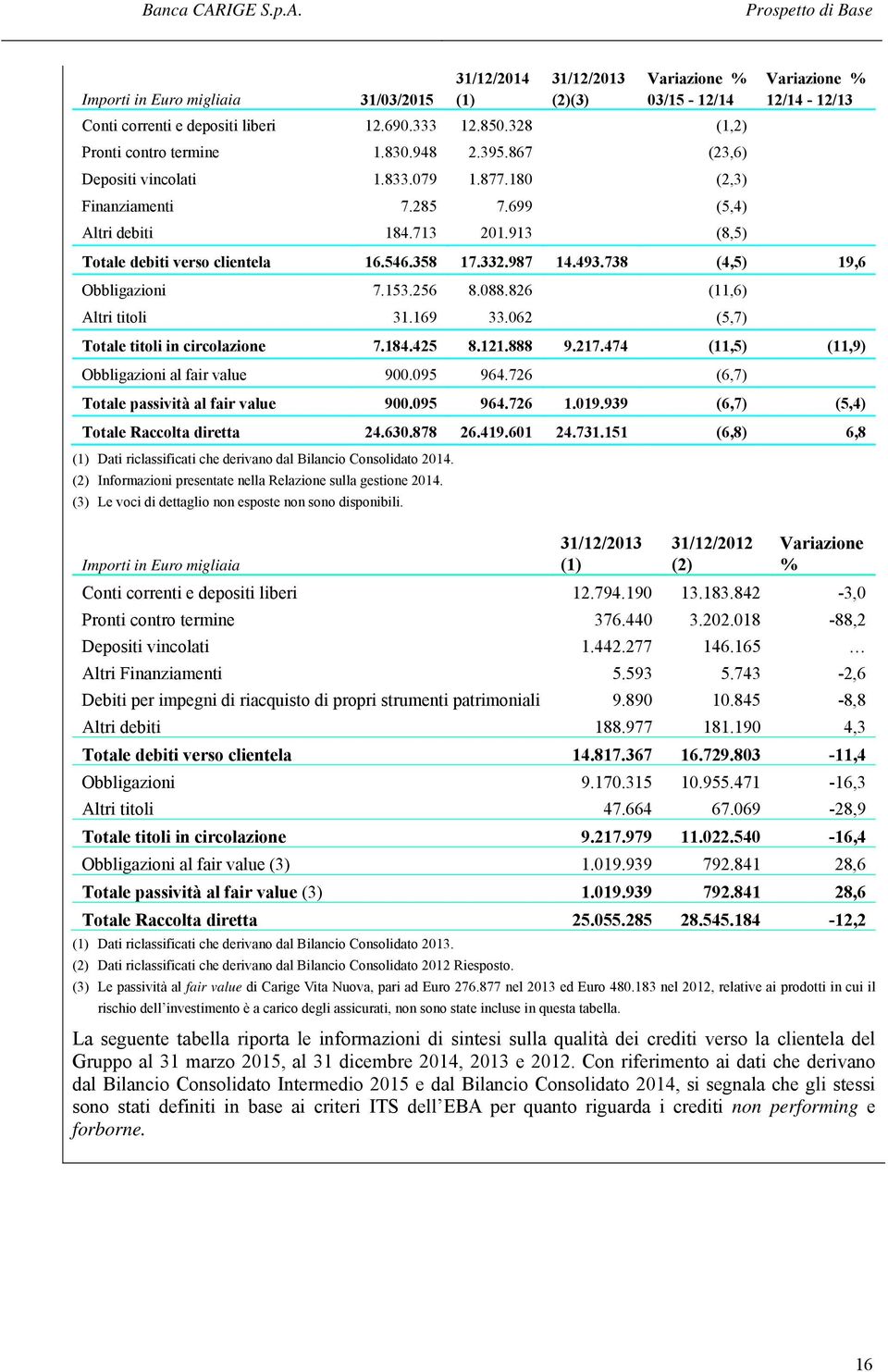 Banca CARIGE S.p.A.    Prospetto di Base

| Importi in Euro migliaia | 31/03/2015 | 31/12/2014 (1) | 31/12/2013 (2)(3) | Variazione % 03/15 - 12/14 | Variazione % 12/14 - 12/13 |
|---|---|---|---|---|---|
| Conti correnti e depositi liberi | 12.690.333 | 12.850.328 | | (1,2) | |
| Pronti contro termine | 1.830.948 | 2.395.867 | | (23,6) | |
| Depositi vincolati | 1.833.079 | 1.877.180 | | (2,3) | |
| Finanziamenti | 7.285 | 7.699 | | (5,4) | |
| Altri debiti | 184.713 | 201.913 | | (8,5) | |
| Totale debiti verso clientela | 16.546.358 | 17.332.987 | 14.493.738 | (4,5) | 19,6 |
| Obbligazioni | 7.153.256 | 8.088.826 | | (11,6) | |
| Altri titoli | 31.169 | 33.062 | | (5,7) | |
| Totale titoli in circolazione | 7.184.425 | 8.121.888 | 9.217.474 | (11,5) | (11,9) |
| Obbligazioni al fair value | 900.095 | 964.726 | | (6,7) | |
| Totale passività al fair value | 900.095 | 964.726 | 1.019.939 | (6,7) | (5,4) |
| Totale Raccolta diretta | 24.630.878 | 26.419.601 | 24.731.151 | (6,8) | 6,8 |

(1) Dati riclassificati che derivano dal Bilancio Consolidato 2014.
(2) Informazioni presentate nella Relazione sulla gestione 2014.
(3) Le voci di dettaglio non esposte non sono disponibili.

| Importi in Euro migliaia | 31/12/2013 (1) | 31/12/2012 (2) | Variazione % |
|---|---|---|---|
| Conti correnti e depositi liberi | 12.794.190 | 13.183.842 | -3,0 |
| Pronti contro termine | 376.440 | 3.202.018 | -88,2 |
| Depositi vincolati | 1.442.277 | 146.165 | … |
| Altri Finanziamenti | 5.593 | 5.743 | -2,6 |
| Debiti per impegni di riacquisto di propri strumenti patrimoniali | 9.890 | 10.845 | -8,8 |
| Altri debiti | 188.977 | 181.190 | 4,3 |
| Totale debiti verso clientela | 14.817.367 | 16.729.803 | -11,4 |
| Obbligazioni | 9.170.315 | 10.955.471 | -16,3 |
| Altri titoli | 47.664 | 67.069 | -28,9 |
| Totale titoli in circolazione | 9.217.979 | 11.022.540 | -16,4 |
| Obbligazioni al fair value (3) | 1.019.939 | 792.841 | 28,6 |
| Totale passività al fair value (3) | 1.019.939 | 792.841 | 28,6 |
| Totale Raccolta diretta | 25.055.285 | 28.545.184 | -12,2 |

(1) Dati riclassificati che derivano dal Bilancio Consolidato 2013.
(2) Dati riclassificati che derivano dal Bilancio Consolidato 2012 Riesposto.
(3) Le passività al fair value di Carige Vita Nuova, pari ad Euro 276.877 nel 2013 ed Euro 480.183 nel 2012, relative ai prodotti in cui il rischio dell'investimento è a carico degli assicurati, non sono state incluse in questa tabella.

La seguente tabella riporta le informazioni di sintesi sulla qualità dei crediti verso la clientela del Gruppo al 31 marzo 2015, al 31 dicembre 2014, 2013 e 2012. Con riferimento ai dati che derivano dal Bilancio Consolidato Intermedio 2015 e dal Bilancio Consolidato 2014, si segnala che gli stessi sono stati definiti in base ai criteri ITS dell'EBA per quanto riguarda i crediti non performing e forborne.

16